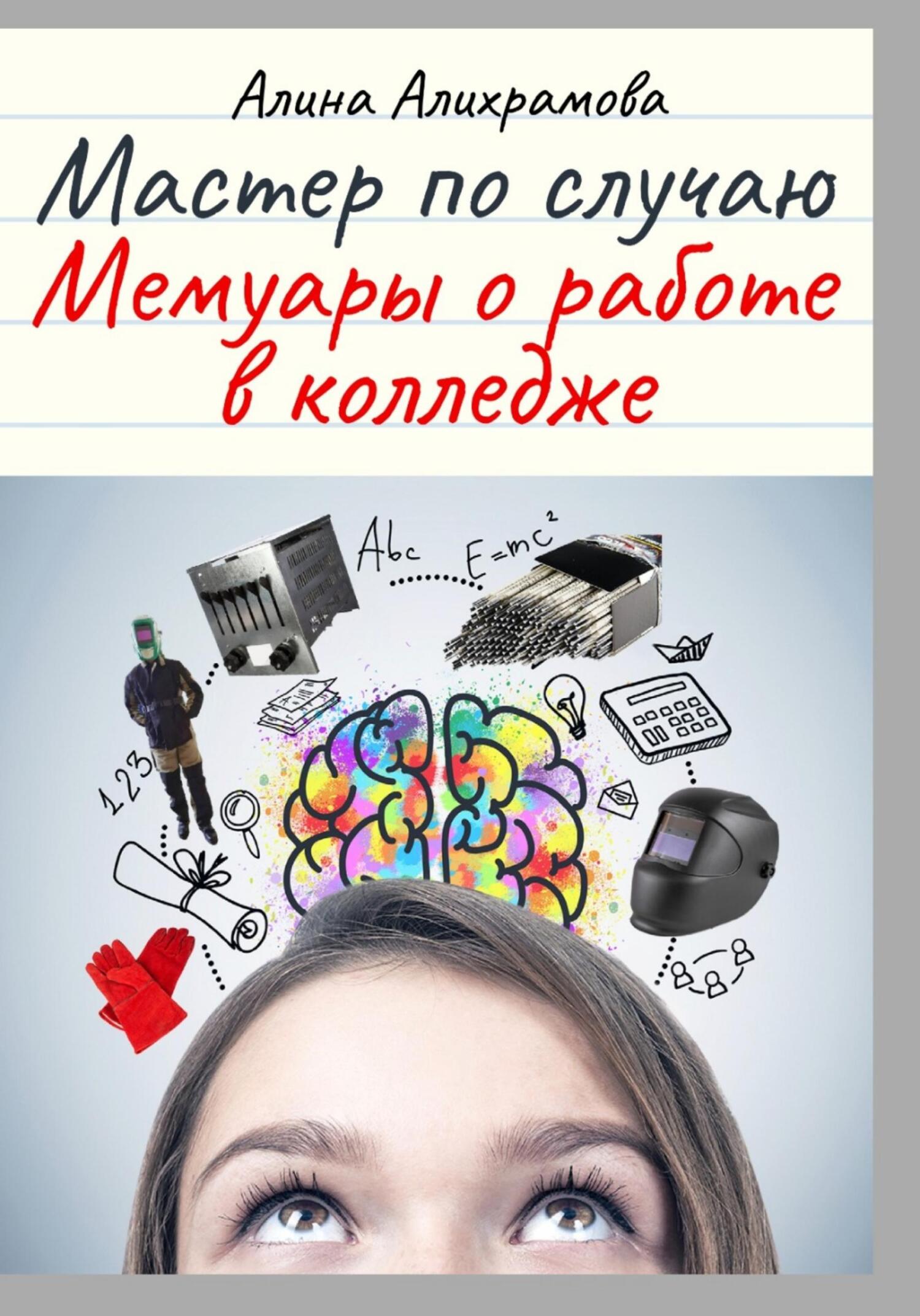 Алина Алихрамова

Мастер по случаю

Мемуары о работе в колледже

Abc

$E=mc^2$

123